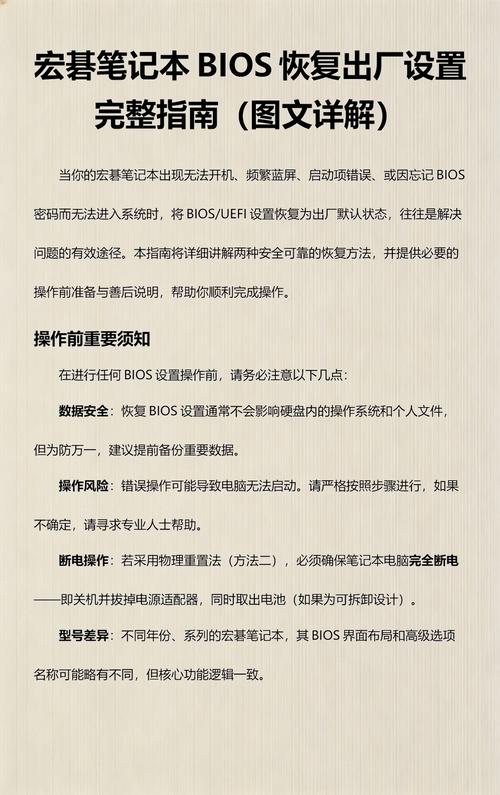 宏碁笔记本 BIOS 恢复出厂设置完整指南（图文详解）

当你的宏碁笔记本出现无法开机、频繁蓝屏、启动项错误、或因忘记 BIOS 密码而无法进入系统时，将 BIOS/UEFI 设置恢复为出厂默认状态，往往是解决问题的有效途径。本指南将详细讲解两种安全可靠的恢复方法，并提供必要的操作前准备与善后说明，帮助你顺利完成操作。

操作前重要须知

在进行任何 BIOS 设置操作前，请务必注意以下几点：

数据安全：恢复 BIOS 设置通常不会影响硬盘内的操作系统和个人文件，但为防万一，建议提前备份重要数据。

操作风险：错误操作可能导致电脑无法启动。请严格按照步骤进行，如果不确定，请寻求专业人士帮助。

断电操作：若采用物理重置法（方法二），必须确保笔记本电脑完全断电——即关机并拔掉电源适配器，同时取出电池（如果为可拆卸设计）。

型号差异：不同年份、系列的宏碁笔记本，其 BIOS 界面布局和高级选项名称可能略有不同，但核心功能逻辑一致。